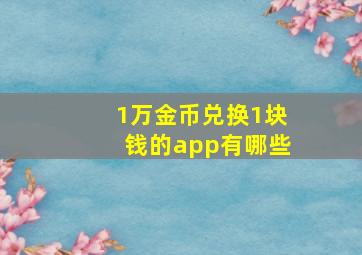 1万金币兑换1块钱的app有哪些